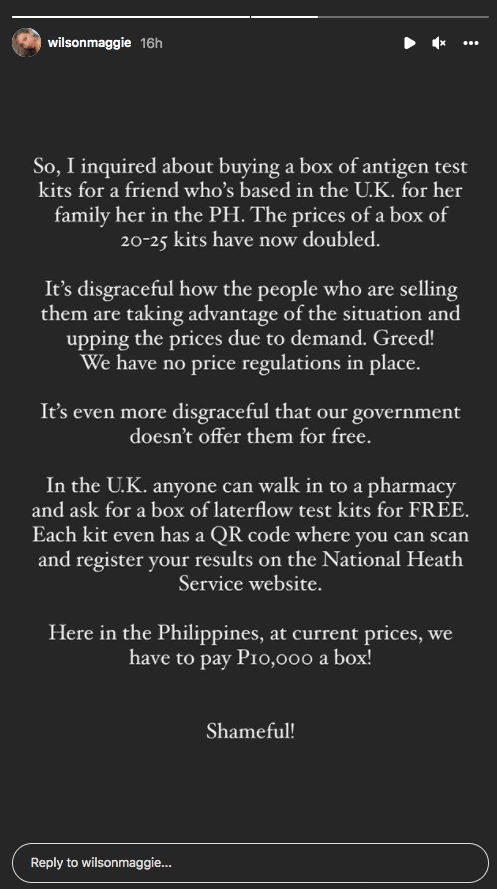 wilsonmaggie 16h

So, I inquired about buying a box of antigen test kits for a friend who's based in the U.K. for her family her in the PH. The prices of a box of 20-25 kits have now doubled.

It's disgraceful how the people who are selling them are taking advantage of the situation and upping the prices due to demand. Greed! We have no price regulations in place.

It's even more disgraceful that our government doesn't offer them for free.

In the U.K. anyone can walk in to a pharmacy and ask for a box of laterflow test kits for FREE. Each kit even has a QR code where you can scan and register your results on the National Heath Service website.

Here in the Philippines, at current prices, we have to pay P10,000 a box!

Shameful!

Reply to wilsonmaggie...